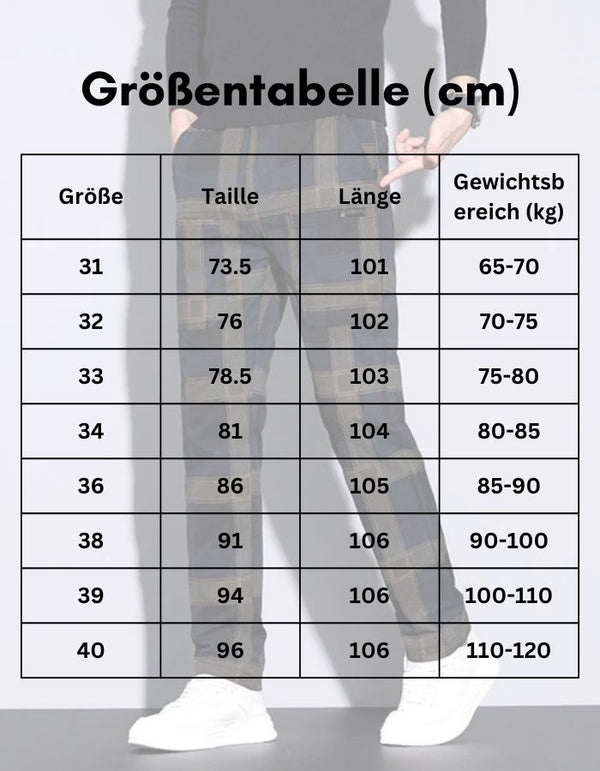 Größentabelle (cm)

| Größe | Taille | Länge | Gewichtsbereich (kg) |
|---|---|---|---|
| 31 | 73.5 | 101 | 65-70 |
| 32 | 76 | 102 | 70-75 |
| 33 | 78.5 | 103 | 75-80 |
| 34 | 81 | 104 | 80-85 |
| 36 | 86 | 105 | 85-90 |
| 38 | 91 | 106 | 90-100 |
| 39 | 94 | 106 | 100-110 |
| 40 | 96 | 106 | 110-120 |